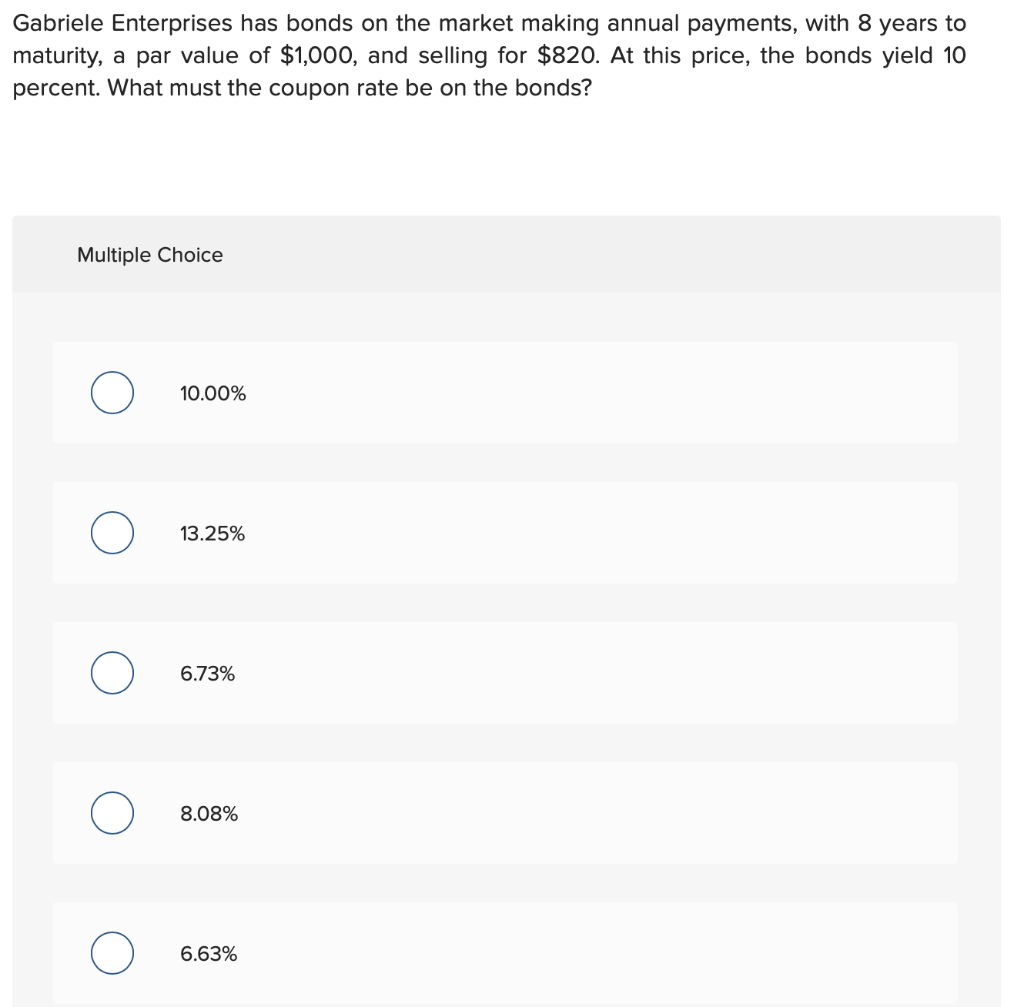 Gabriele Enterprises has bonds on the market making annual payments, with 8 years to maturity, a par value of \$1,000, and selling for \$820. At this price, the bonds yield 10 percent. What must the coupon rate be on the bonds?

Multiple Choice

10.00%

13.25%

6.73%

8.08%

6.63%